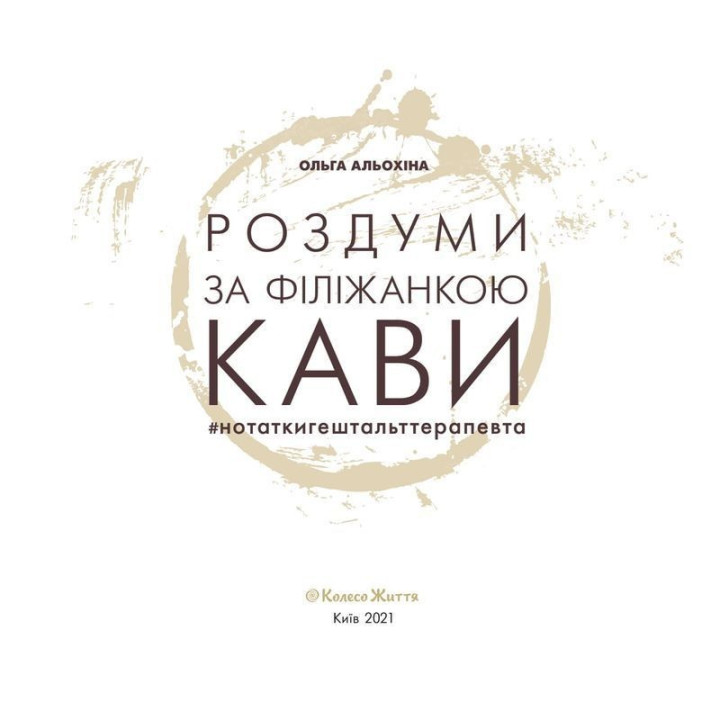 ОЛЬГА АЛЬОХІНА

РОЗДУМИ
ЗА ФІЛІЖАНКОЮ
КАВИ
#нотаткигештальттерапевта

Колесо Життя
Київ 2021